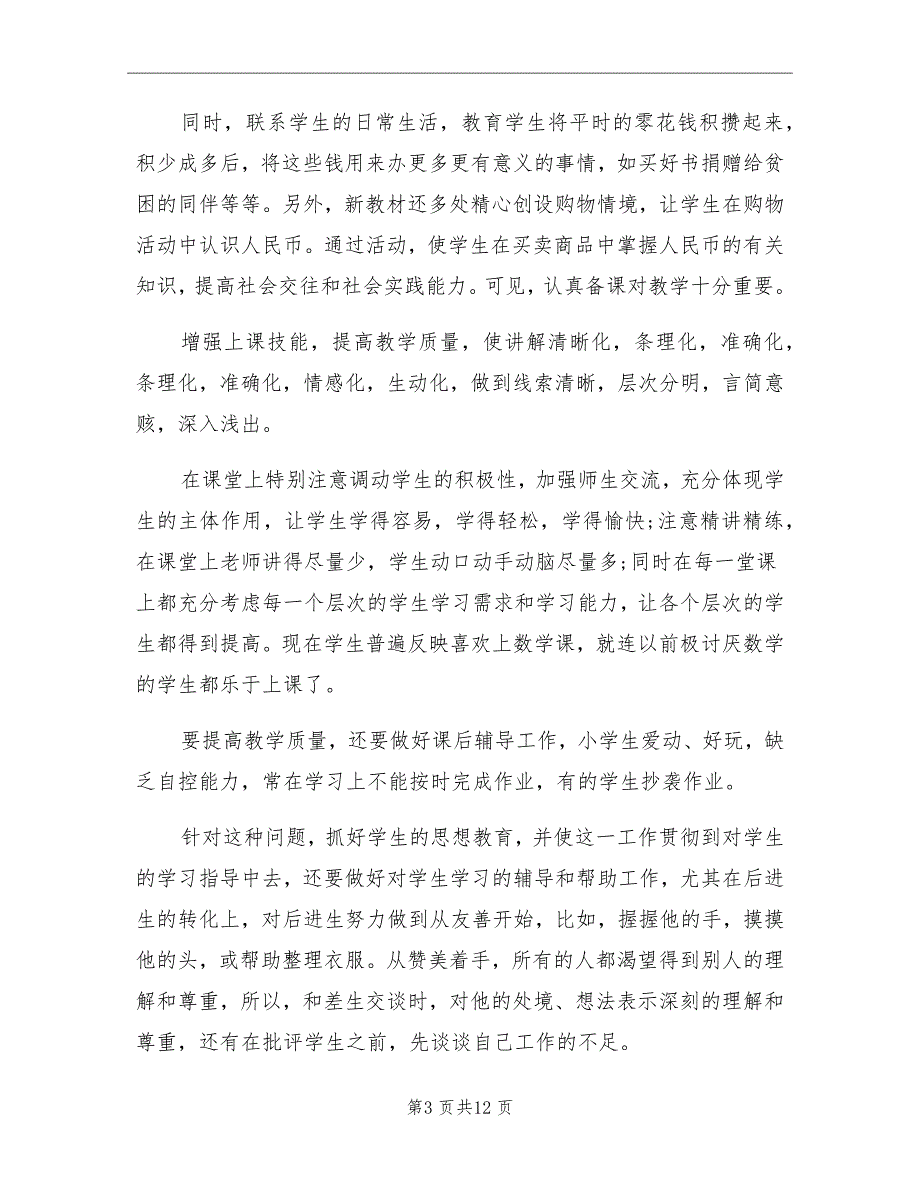 同时，联系学生的日常生活，教育学生将平时的零花钱积攒起来，积少成多后，将这些钱用来办更多更有意义的事情，如买好书捐赠给贫困的同伴等等。另外，新教材还多处精心创设购物情境，让学生在购物活动中认识人民币。通过活动，使学生在买卖商品中掌握人民币的有关知识，提高社会交往和社会实践能力。可见，认真备课对教学十分重要。

增强上课技能，提高教学质量，使讲解清晰化，条理化，准确化，条理化，准确化，情感化，生动化，做到线索清晰，层次分明，言简意赅，深入浅出。

在课堂上特别注意调动学生的积极性，加强师生交流，充分体现学生的主体作用，让学生学得容易，学得轻松，学得愉快;注意精讲精练，在课堂上老师讲得尽量少，学生动口动手动脑尽量多;同时在每一堂课上都充分考虑每一个层次的学生学习需求和学习能力，让各个层次的学生都得到提高。现在学生普遍反映喜欢上数学课，就连以前极讨厌数学的学生都乐于上课了。

要提高教学质量，还要做好课后辅导工作，小学生爱动、好玩，缺乏自控能力，常在学习上不能按时完成作业，有的学生抄袭作业。

针对这种问题，抓好学生的思想教育，并使这一工作贯彻到对学生的学习指导中去，还要做好对学生学习的辅导和帮助工作，尤其在后进生的转化上，对后进生努力做到从友善开始，比如，握握他的手，摸摸他的头，或帮助整理衣服。从赞美着手，所有的人都渴望得到别人的理解和尊重，所以，和差生交谈时，对他的处境、想法表示深刻的理解和尊重，还有在批评学生之前，先谈谈自己工作的不足。

第3页共12页